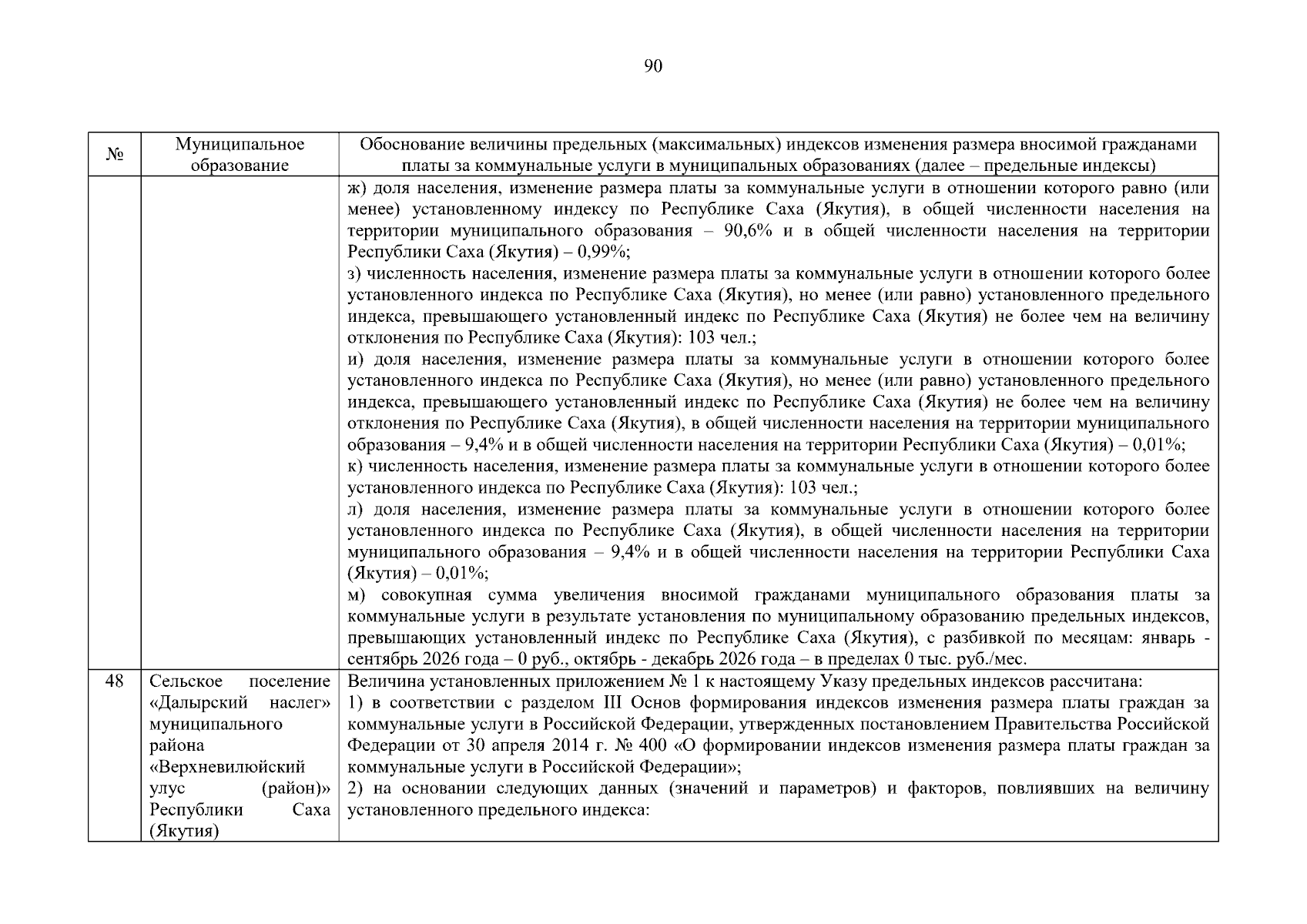 90

| № | Муниципальное образование | Обоснование величины предельных (максимальных) индексов изменения размера вносимой гражданами платы за коммунальные услуги в муниципальных образованиях (далее – предельные индексы) |
|---|---|---|
|  |  | ж) доля населения, изменение размера платы за коммунальные услуги в отношении которого равно (или менее) установленному индексу по Республике Саха (Якутия), в общей численности населения на территории муниципального образования – 90,6% и в общей численности населения на территории Республики Саха (Якутия) – 0,99%; з) численность населения, изменение размера платы за коммунальные услуги в отношении которого более установленного индекса по Республике Саха (Якутия), но менее (или равно) установленного предельного индекса, превышающего установленный индекс по Республике Саха (Якутия) не более чем на величину отклонения по Республике Саха (Якутия): 103 чел.; и) доля населения, изменение размера платы за коммунальные услуги в отношении которого более установленного индекса по Республике Саха (Якутия), но менее (или равно) установленного предельного индекса, превышающего установленный индекс по Республике Саха (Якутия) не более чем на величину отклонения по Республике Саха (Якутия), в общей численности населения на территории муниципального образования – 9,4% и в общей численности населения на территории Республики Саха (Якутия) – 0,01%; к) численность населения, изменение размера платы за коммунальные услуги в отношении которого более установленного индекса по Республике Саха (Якутия): 103 чел.; л) доля населения, изменение размера платы за коммунальные услуги в отношении которого более установленного индекса по Республике Саха (Якутия), в общей численности населения на территории муниципального образования – 9,4% и в общей численности населения на территории Республики Саха (Якутия) – 0,01%; м) совокупная сумма увеличения вносимой гражданами муниципального образования платы за коммунальные услуги в результате установления по муниципальному образованию предельных индексов, превышающих установленный индекс по Республике Саха (Якутия), с разбивкой по месяцам: январь - сентябрь 2026 года – 0 руб., октябрь - декабрь 2026 года – в пределах 0 тыс. руб./мес. |
| 48 | Сельское поселение «Далырский наслег» муниципального района «Верхневилюйский улус (район)» Республики Саха (Якутия) | Величина установленных приложением № 1 к настоящему Указу предельных индексов рассчитана: 1) в соответствии с разделом III Основ формирования индексов изменения размера платы граждан за коммунальные услуги в Российской Федерации, утвержденных постановлением Правительства Российской Федерации от 30 апреля 2014 г. № 400 «О формировании индексов изменения размера платы граждан за коммунальные услуги в Российской Федерации»; 2) на основании следующих данных (значений и параметров) и факторов, повлиявших на величину установленного предельного индекса: |